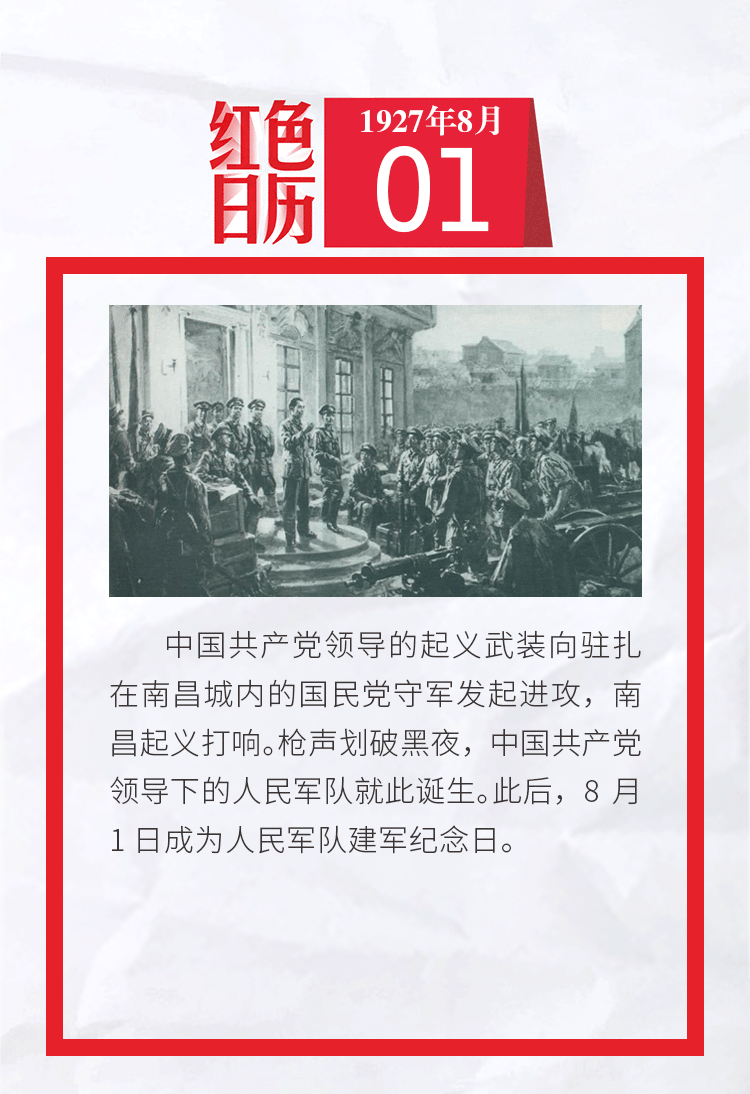 红色日历

1927年8月

01

中国共产党领导的起义武装向驻扎在南昌城内的国民党守军发起进攻，南昌起义打响。枪声划破黑夜，中国共产党领导下的人民军队就此诞生。此后，8月1日成为人民军队建军纪念日。